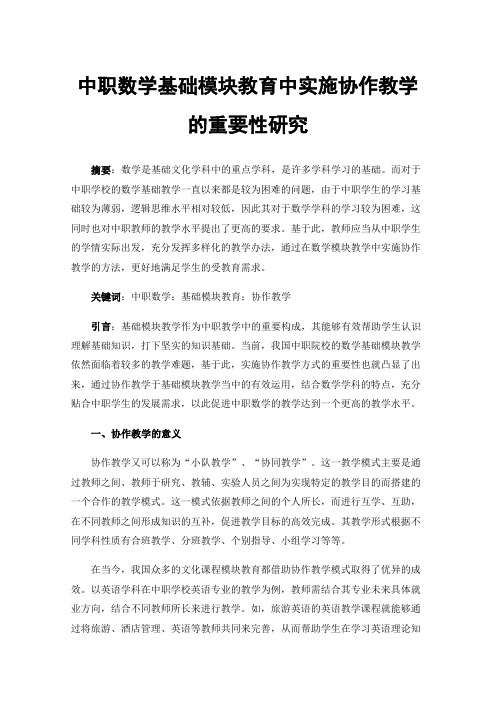 中职数学基础模块教育中实施协作教学的重要性研究

摘要：数学是基础文化学科中的重点学科，是许多学科学习的基础。而对于中职学校的数学基础教学一直以来都是较为困难的问题，由于中职学生的学习基础较为薄弱，逻辑思维水平相对较低，因此其对于数学学科的学习较为困难，这同时也对中职教师的教学水平提出了更高的要求。基于此，教师应当从中职学生的学情实际出发，充分发挥多样化的教学办法，通过在数学模块教学中实施协作教学的方法，更好地满足学生的受教育需求。

关键词：中职数学；基础模块教育；协作教学

引言：基础模块教学作为中职教学中的重要构成，其能够有效帮助学生认识理解基础知识，打下坚实的知识基础。当前，我国中职院校的数学基础模块教学依然面临着较多的教学难题，基于此，实施协作教学方式的重要性也就凸显了出来，通过协作教学于基础模块教学当中的有效运用，结合数学学科的特点，充分贴合中职学生的发展需求，以此促进中职数学的教学达到一个更高的教学水平。

一、协作教学的意义

协作教学又可以称为“小队教学”、“协同教学”。这一教学模式主要是通过教师之间、教师于研究、教辅、实验人员之间为实现特定的教学目的而搭建的一个合作的教学模式。这一模式依据教师之间的个人所长，而进行互学、互助，在不同教师之间形成知识的互补，促进教学目标的高效完成。其教学形式根据不同学科性质有合班教学、分班教学、个别指导、小组学习等等。

在当今，我国众多的文化课程模块教育都借助协作教学模式取得了优异的成效。以英语学科在中职学校英语专业的教学为例，教师需结合其专业未来具体就业方向，结合不同教师所长来进行教学。如，旅游英语的英语教学课程就能够通过将旅游、酒店管理、英语等教师共同来完善，从而帮助学生在学习英语理论知